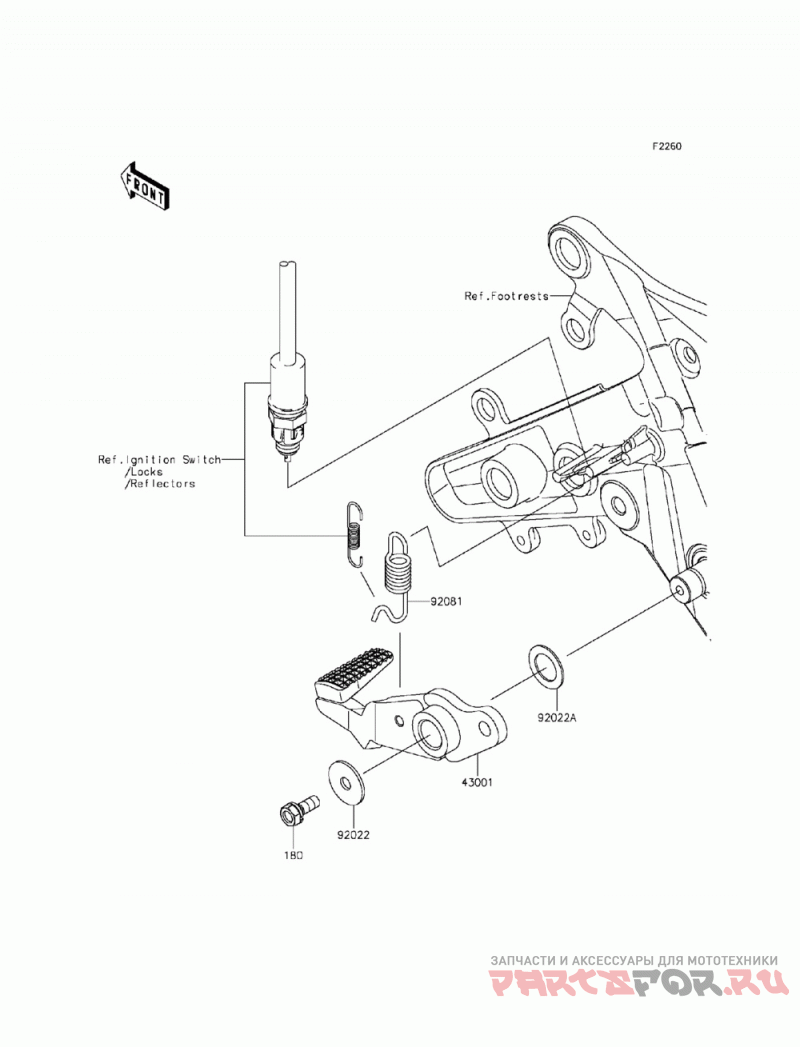 F2260

FRONT

Ref.Footrests

Ref.Ignition Switch
/Locks
/Reflectors

92081

92022A

43001

92022

180

ЗАПЧАСТИ И АКСЕССУАРЫ ДЛЯ МОТОТЕХНИКИ
PARTSFOR.RU